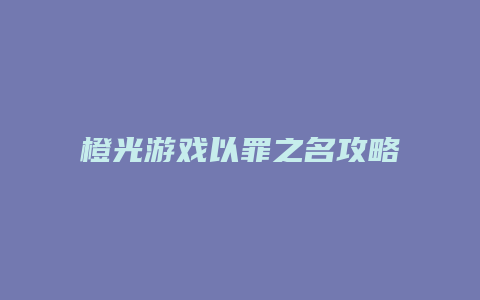 橙光游戏以罪之名攻略